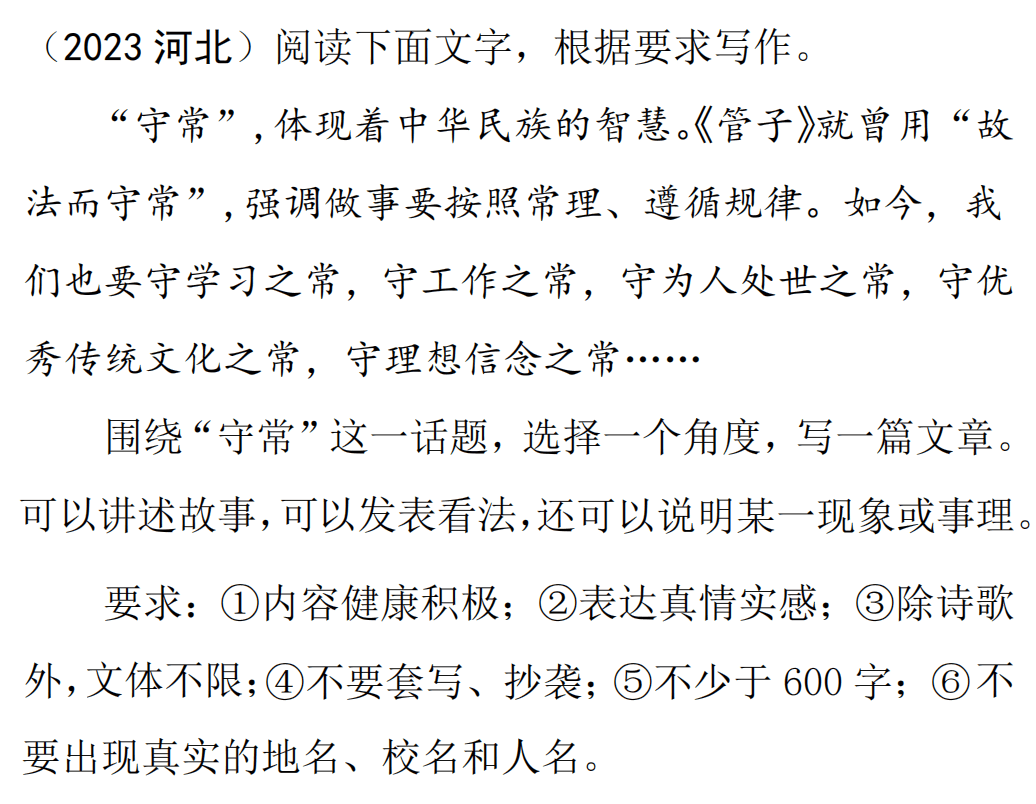 （2023河北）阅读下面文字，根据要求写作。

“守常”，体现着中华民族的智慧。《管子》就曾用“故法而守常”，强调做事要按照常理、遵循规律。如今，我们也要守学习之常，守工作之常，守为人处世之常，守优秀传统文化之常，守理想信念之常……

围绕“守常”这一话题，选择一个角度，写一篇文章。可以讲述故事，可以发表看法，还可以说明某一现象或事理。

要求：①内容健康积极；②表达真情实感；③除诗歌外，文体不限；④不要套写、抄袭；⑤不少于600字；⑥不要出现真实的地名、校名和人名。